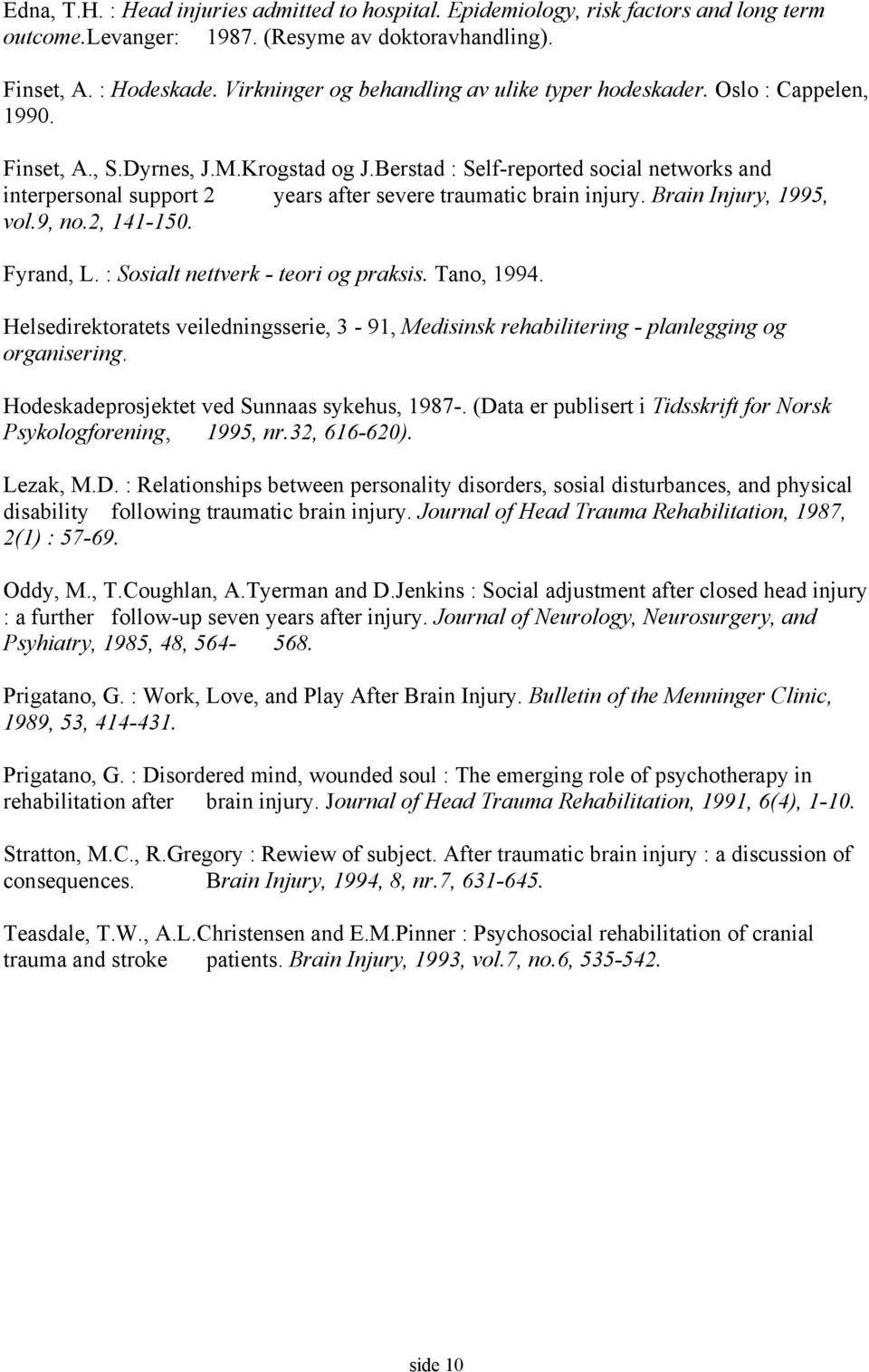 Edna, T.H. : Head injuries admitted to hospital. Epidemiology, risk factors and long term outcome.Levanger: 1987. (Resyme av doktoravhandling).

Finset, A. : Hodeskade. Virkninger og behandling av ulike typer hodeskader. Oslo : Cappelen, 1990.

Finset, A., S.Dyrnes, J.M.Krogstad og J.Berstad : Self-reported social networks and interpersonal support 2 years after severe traumatic brain injury. Brain Injury, 1995, vol.9, no.2, 141-150.

Fyrand, L. : Sosialt nettverk - teori og praksis. Tano, 1994.

Helsedirektoratets veiledningsserie, 3 - 91, Medisinsk rehabilitering - planlegging og organisering.

Hodeskadeprosjektet ved Sunnaas sykehus, 1987-. (Data er publisert i Tidsskrift for Norsk Psykologforening, 1995, nr.32, 616-620).

Lezak, M.D. : Relationships between personality disorders, sosial disturbances, and physical disability following traumatic brain injury. Journal of Head Trauma Rehabilitation, 1987, 2(1) : 57-69.

Oddy, M., T.Coughlan, A.Tyerman and D.Jenkins : Social adjustment after closed head injury : a further follow-up seven years after injury. Journal of Neurology, Neurosurgery, and Psyhiatry, 1985, 48, 564- 568.

Prigatano, G. : Work, Love, and Play After Brain Injury. Bulletin of the Menninger Clinic, 1989, 53, 414-431.

Prigatano, G. : Disordered mind, wounded soul : The emerging role of psychotherapy in rehabilitation after brain injury. Journal of Head Trauma Rehabilitation, 1991, 6(4), 1-10.

Stratton, M.C., R.Gregory : Rewiew of subject. After traumatic brain injury : a discussion of consequences. Brain Injury, 1994, 8, nr.7, 631-645.

Teasdale, T.W., A.L.Christensen and E.M.Pinner : Psychosocial rehabilitation of cranial trauma and stroke patients. Brain Injury, 1993, vol.7, no.6, 535-542.

side 10